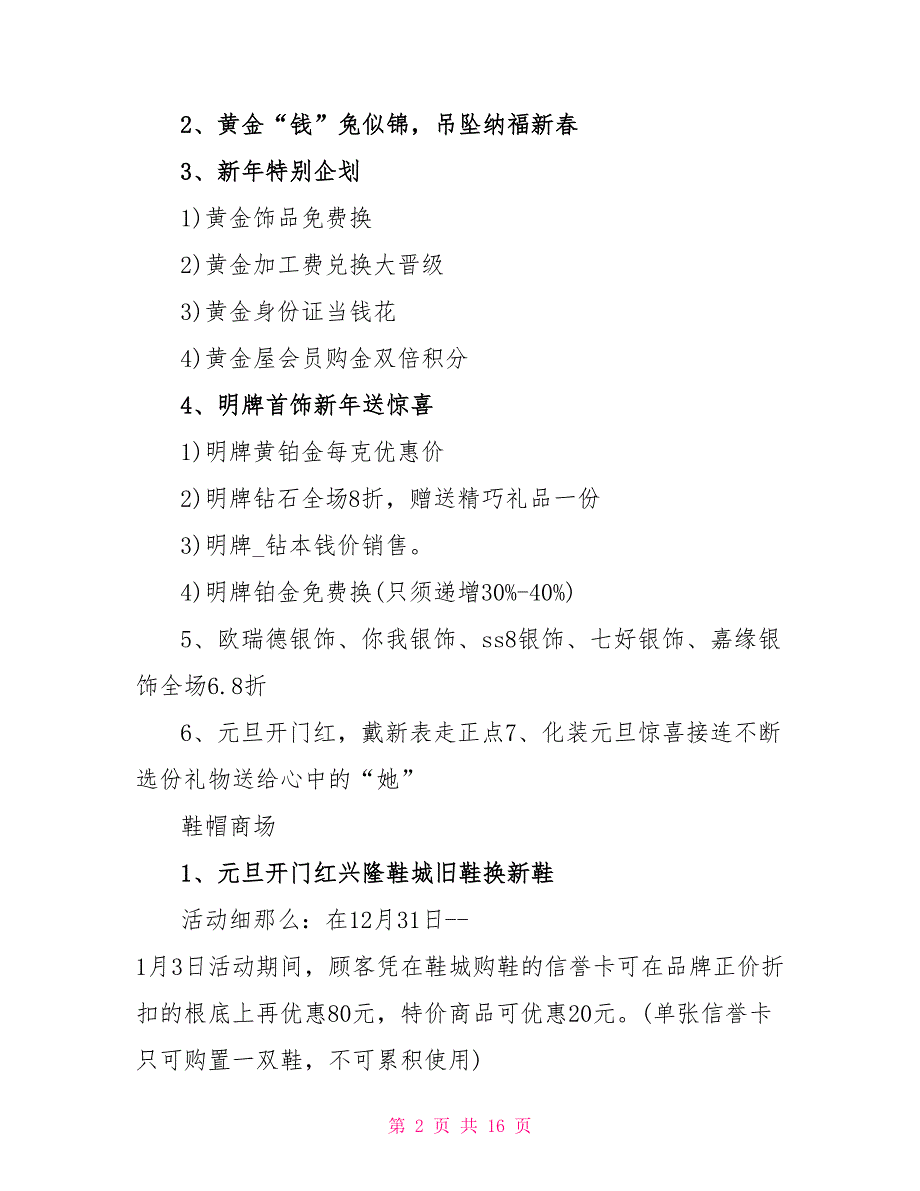 2、黄金“钱”兔似锦，吊坠纳福新春

3、新年特别企划

1)黄金饰品免费换

2)黄金加工费兑换大晋级

3)黄金身份证当钱花

4)黄金屋会员购金双倍积分

4、明牌首饰新年送惊喜

1)明牌黄铂金每克优惠价

2)明牌钻石全场8折，赠送精巧礼品一份

3)明牌_钻本钱价销售。

4)明牌铂金免费换(只须递增30%-40%)

5、欧瑞德银饰、你我银饰、ss8银饰、七好银饰、嘉缘银饰全场6.8折

6、元旦开门红，戴新表走正点7、化装元旦惊喜接连不断选份礼物送给心中的“她”

鞋帽商场

1、元旦开门红兴隆鞋城旧鞋换新鞋

活动细那么：在12月31日--

1月3日活动期间，顾客凭在鞋城购鞋的信誉卡可在品牌正价折扣的根底上再优惠80元，特价商品可优惠20元。(单张信誉卡只可购置一双鞋，不可累积使用)

第 2 页 共 16 页